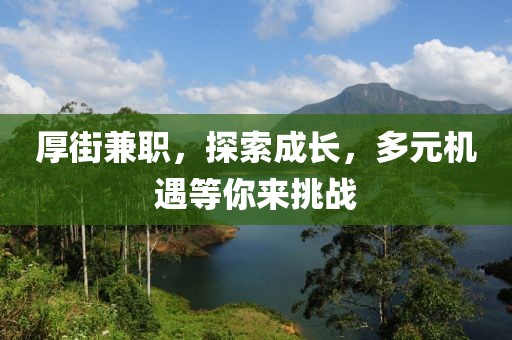 厚街兼职，探索成长，多元机遇等你来挑战